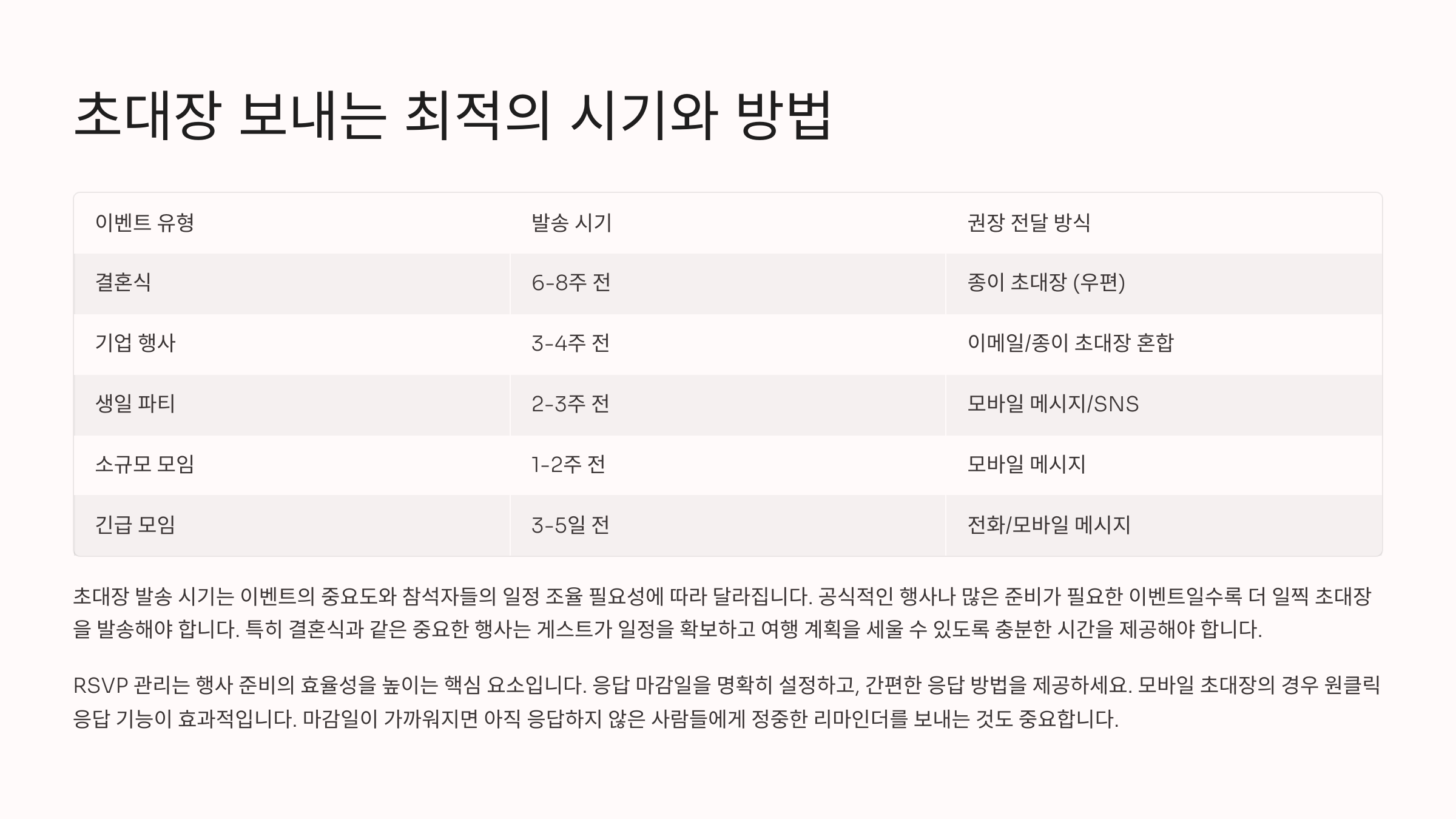 초대장 보내는 최적의 시기와 방법

| 이벤트 유형 | 발송 시기 | 권장 전달 방식 |
|---|---|---|
| 결혼식 | 6-8주 전 | 종이 초대장 (우편) |
| 기업 행사 | 3-4주 전 | 이메일/종이 초대장 혼합 |
| 생일 파티 | 2-3주 전 | 모바일 메시지/SNS |
| 소규모 모임 | 1-2주 전 | 모바일 메시지 |
| 긴급 모임 | 3-5일 전 | 전화/모바일 메시지 |

초대장 발송 시기는 이벤트의 중요도와 참석자들의 일정 조율 필요성에 따라 달라집니다. 공식적인 행사나 많은 준비가 필요한 이벤트일수록 더 일찍 초대장을 발송해야 합니다. 특히 결혼식과 같은 중요한 행사는 게스트가 일정을 확보하고 여행 계획을 세울 수 있도록 충분한 시간을 제공해야 합니다.

RSVP 관리는 행사 준비의 효율성을 높이는 핵심 요소입니다. 응답 마감일을 명확히 설정하고, 간편한 응답 방법을 제공하세요. 모바일 초대장의 경우 원클릭 응답 기능이 효과적입니다. 마감일이 가까워지면 아직 응답하지 않은 사람들에게 정중한 리마인더를 보내는 것도 중요합니다.